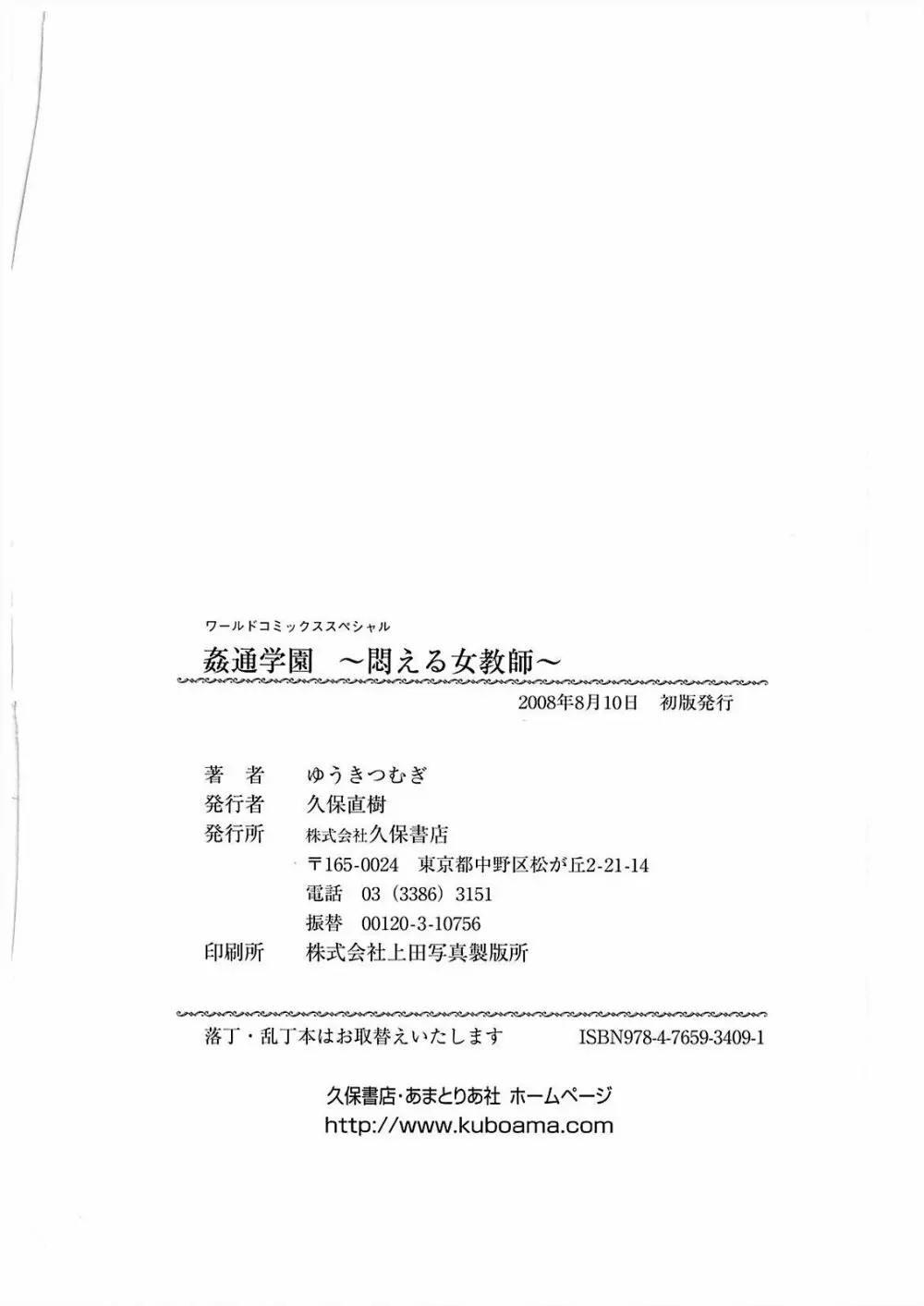 ワールドコミックススペシャル

姦通学園　～悶える女教師～

2008年8月10日　初版発行

著　者　ゆうきつむぎ
発行者　久保直樹
発行所　株式会社久保書店
〒165-0024　東京都中野区松が丘2-21-14
電話　03（3386）3151
振替　00120-3-10756
印刷所　株式会社上田写真製版所

落丁・乱丁本はお取替えいたします　ISBN978-4-7659-3409-1

久保書店・あまとりあ社 ホームページ
http://www.kuboama.com